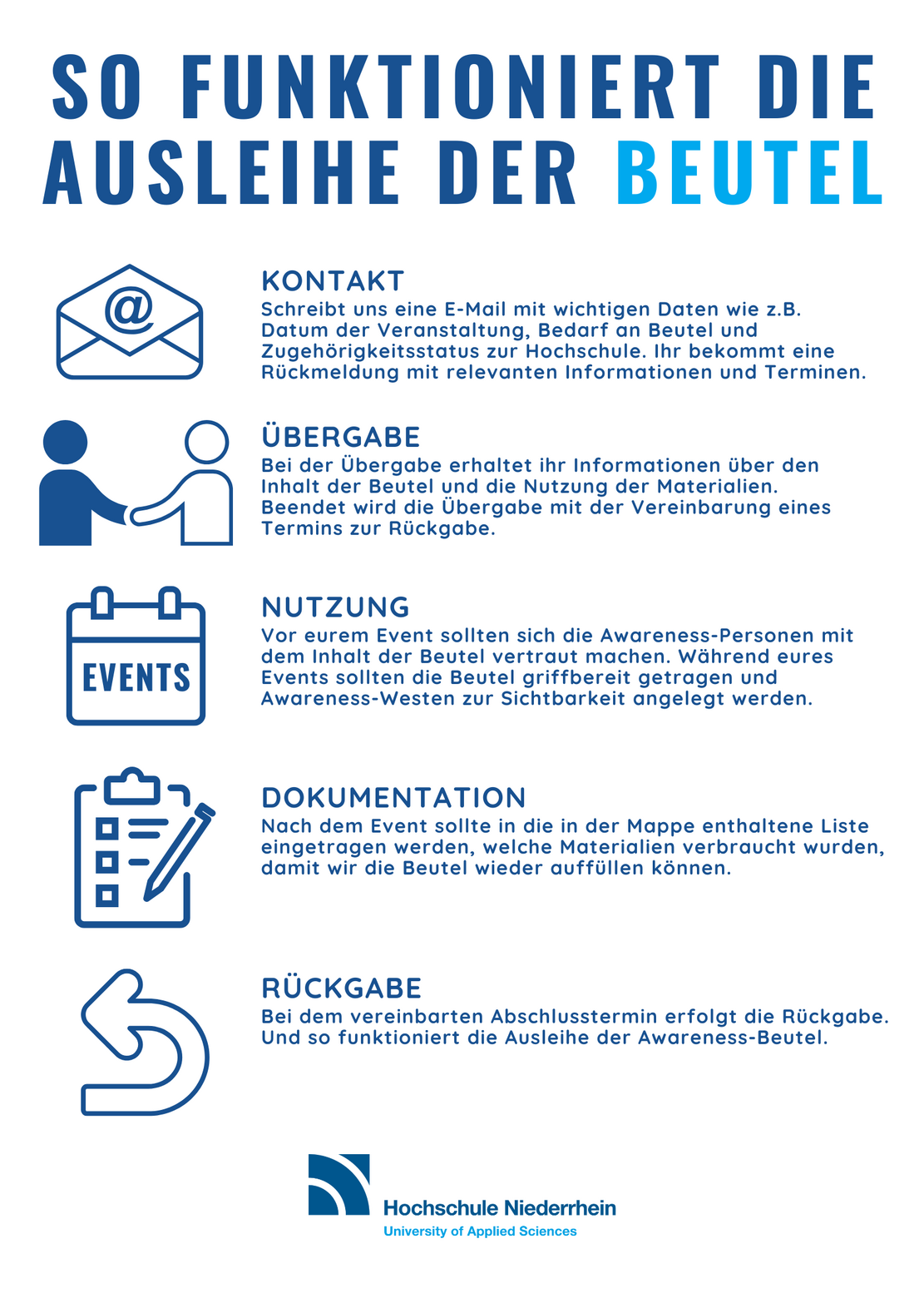 SO FUNKTIONIERT DIE AUSLEIHE DER BEUTEL

@

KONTAKT
Schreibt uns eine E-Mail mit wichtigen Daten wie z.B. Datum der Veranstaltung, Bedarf an Beutel und Zugehörigkeitsstatus zur Hochschule. Ihr bekommt eine Rückmeldung mit relevanten Informationen und Terminen.

ÜBERGABE
Bei der Übergabe erhaltet ihr Informationen über den Inhalt der Beutel und die Nutzung der Materialien. Beendet wird die Übergabe mit der Vereinbarung eines Termins zur Rückgabe.

EVENTS

NUTZUNG
Vor eurem Event sollten sich die Awareness-Personen mit dem Inhalt der Beutel vertraut machen. Während eures Events sollten die Beutel griffbereit getragen und Awareness-Westen zur Sichtbarkeit angelegt werden.

DOKUMENTATION
Nach dem Event sollte in die in der Mappe enthaltene Liste eingetragen werden, welche Materialien verbraucht wurden, damit wir die Beutel wieder auffüllen können.

RÜCKGABE
Bei dem vereinbarten Abschlusstermin erfolgt die Rückgabe. Und so funktioniert die Ausleihe der Awareness-Beutel.

Hochschule Niederrhein
University of Applied Sciences